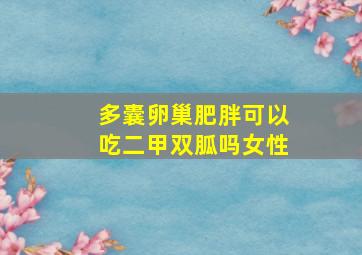 多囊卵巢肥胖可以吃二甲双胍吗女性